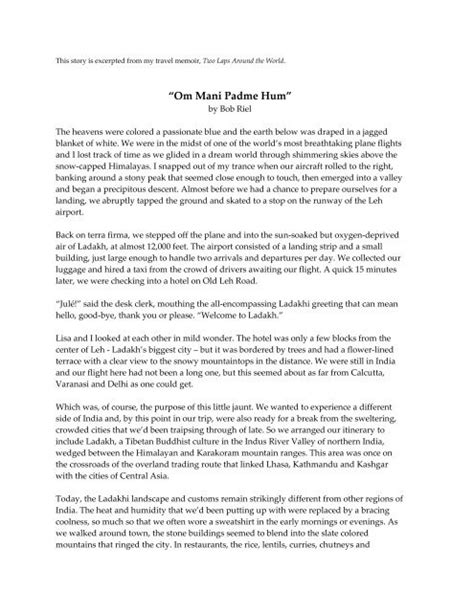 This story is excerpted from my travel memoir, Two Laps Around the World.

"Om Mani Padme Hum"
by Bob Riel

The heavens were colored a passionate blue and the earth below was draped in a jagged blanket of white. We were in the midst of one of the world's most breathtaking plane flights and I lost track of time as we glided in a dream world through shimmering skies above the snow-capped Himalayas. I snapped out of my trance when our aircraft rolled to the right, banking around a stony peak that seemed close enough to touch, then emerged into a valley and began a precipitous descent. Almost before we had a chance to prepare ourselves for a landing, we abruptly tapped the ground and skated to a stop on the runway of the Leh airport.

Back on terra firma, we stepped off the plane and into the sun-soaked but oxygen-deprived air of Ladakh, at almost 12,000 feet. The airport consisted of a landing strip and a small building, just large enough to handle two arrivals and departures per day. We collected our luggage and hired a taxi from the crowd of drivers awaiting our flight. A quick 15 minutes later, we were checking into a hotel on Old Leh Road.

"Julé!" said the desk clerk, mouthing the all-encompassing Ladakhi greeting that can mean hello, good-bye, thank you or please. "Welcome to Ladakh."

Lisa and I looked at each other in mild wonder. The hotel was only a few blocks from the center of Leh - Ladakh's biggest city – but it was bordered by trees and had a flower-lined terrace with a clear view to the snowy mountaintops in the distance. We were still in India and our flight here had not been a long one, but this seemed about as far from Calcutta, Varanasi and Delhi as one could get.

Which was, of course, the purpose of this little jaunt. We wanted to experience a different side of India and, by this point in our trip, were also ready for a break from the sweltering, crowded cities that we'd been traipsing through of late. So we arranged our itinerary to include Ladakh, a Tibetan Buddhist culture in the Indus River Valley of northern India, wedged between the Himalayan and Karakoram mountain ranges. This area was once on the crossroads of the overland trading route that linked Lhasa, Kathmandu and Kashgar with the cities of Central Asia.

Today, the Ladakhi landscape and customs remain strikingly different from other regions of India. The heat and humidity that we'd been putting up with were replaced by a bracing coolness, so much so that we often wore a sweatshirt in the early mornings or evenings. As we walked around town, the stone buildings seemed to blend into the slate colored mountains that ringed the city. In restaurants, the rice, lentils, curries, chutneys and